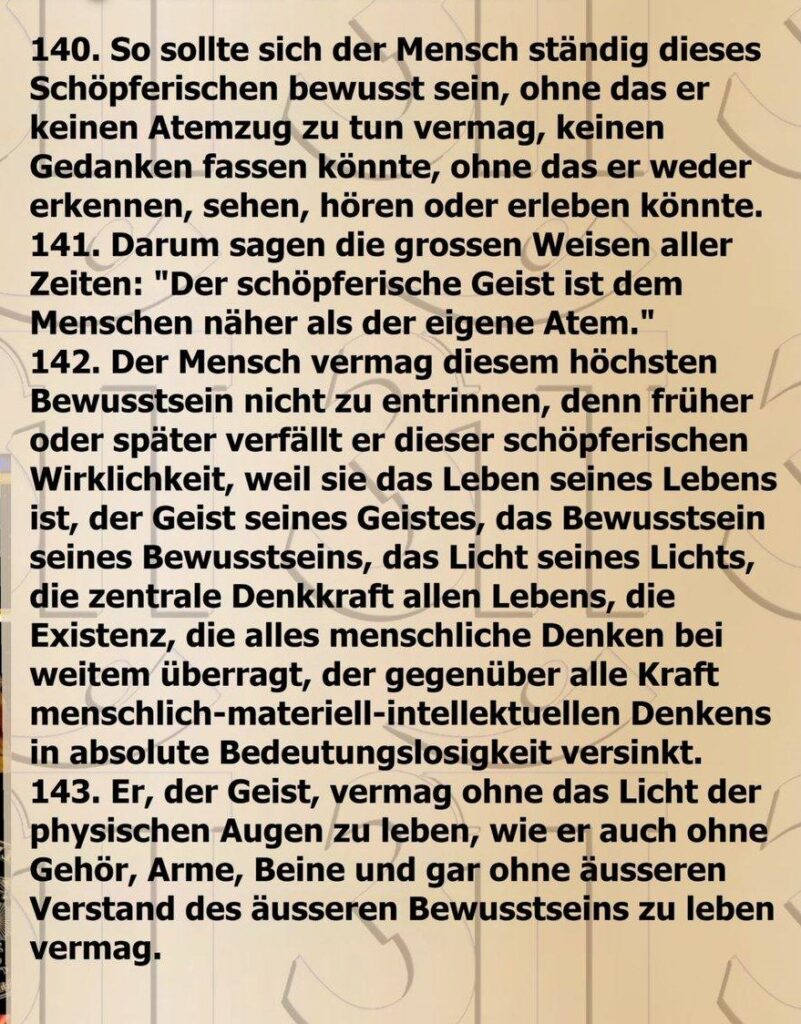 140. So sollte sich der Mensch ständig dieses Schöpferischen bewusst sein, ohne das er keinen Atemzug zu tun vermag, keinen Gedanken fassen könnte, ohne das er weder erkennen, sehen, hören oder erleben könnte.
141. Darum sagen die grossen Weisen aller Zeiten: "Der schöpferische Geist ist dem Menschen näher als der eigene Atem."
142. Der Mensch vermag diesem höchsten Bewusstsein nicht zu entrinnen, denn früher oder später verfällt er dieser schöpferischen Wirklichkeit, weil sie das Leben seines Lebens ist, der Geist seines Geistes, das Bewusstsein seines Bewusstseins, das Licht seines Lichts, die zentrale Denkkraft allen Lebens, die Existenz, die alles menschliche Denken bei weitem überragt, der gegenüber alle Kraft menschlich-materiell-intellektuellen Denkens in absolute Bedeutungslosigkeit versinkt.
143. Er, der Geist, vermag ohne das Licht der physischen Augen zu leben, wie er auch ohne Gehör, Arme, Beine und gar ohne äusseren Verstand des äusseren Bewusstseins zu leben vermag.